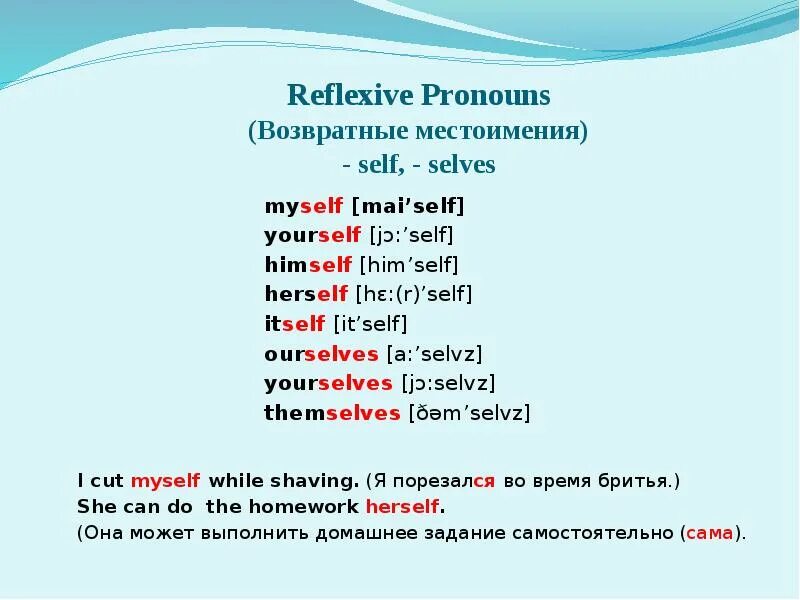 Reflexive Pronouns
(Возвратные местоимения)
- self, - selves

myself [mai’self]
yourself [jɔ:’self]
himself [him’self]
herself [hɛ:(r)’self]
itself [it’self]
ourselves [a:’selvz]
yourselves [jɔ:selvz]
themselves [ðəm’selvz]

I cut myself while shaving. (Я порезался во время бритья.)
She can do the homework herself.
(Она может выполнить домашнее задание самостоятельно (сама).